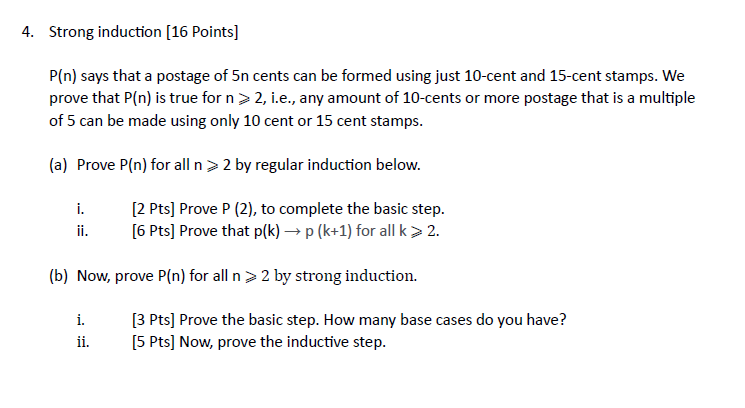 4. Strong induction [16 Points]

P(n) says that a postage of 5n cents can be formed using just 10-cent and 15-cent stamps. We prove that P(n) is true for n $\geqslant$ 2, i.e., any amount of 10-cents or more postage that is a multiple of 5 can be made using only 10 cent or 15 cent stamps.

(a) Prove P(n) for all n $\geqslant$ 2 by regular induction below.

i. [2 Pts] Prove P (2), to complete the basic step.
ii. [6 Pts] Prove that p(k) $\rightarrow$ p (k+1) for all k $\geqslant$ 2.

(b) Now, prove P(n) for all n $\geqslant$ 2 by strong induction.

i. [3 Pts] Prove the basic step. How many base cases do you have?
ii. [5 Pts] Now, prove the inductive step.